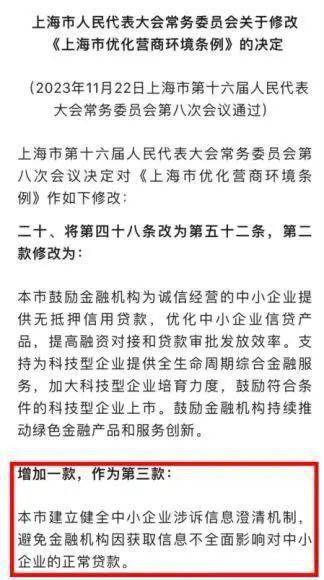 上海市人民代表大会常务委员会关于修改《上海市优化营商环境条例》的决定

（2023年11月22日上海市第十六届人民代表大会常务委员会第八次会议通过）

上海市第十六届人民代表大会常务委员会第八次会议决定对《上海市优化营商环境条例》作如下修改：

二十、将第四十八条改为第五十二条，第二款修改为：

本市鼓励金融机构为诚信经营的中小企业提供无抵押信用贷款，优化中小企业信贷产品，提高融资对接和贷款审批发放效率。支持为科技型企业提供全生命周期综合金融服务，加大科技型企业培育力度，鼓励符合条件的科技型企业上市。鼓励金融机构持续推动绿色金融产品和服务创新。

增加一款，作为第三款：

本市建立健全中小企业涉诉信息澄清机制，避免金融机构因获取信息不全面影响对中小企业的正常贷款。